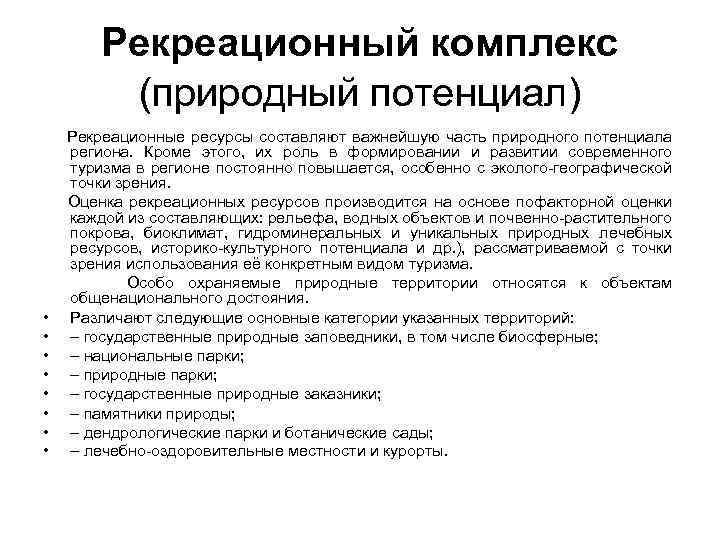 Рекреационный комплекс (природный потенциал)

Рекреационные ресурсы составляют важнейшую часть природного потенциала региона. Кроме этого, их роль в формировании и развитии современного туризма в регионе постоянно повышается, особенно с эколого-географической точки зрения.

Оценка рекреационных ресурсов производится на основе пофакторной оценки каждой из составляющих: рельефа, водных объектов и почвенно-растительного покрова, биоклимат, гидроминеральных и уникальных природных лечебных ресурсов, историко-культурного потенциала и др.), рассматриваемой с точки зрения использования её конкретным видом туризма.

Особо охраняемые природные территории относятся к объектам общенационального достояния.

• Различают следующие основные категории указанных территорий:
• – государственные природные заповедники, в том числе биосферные;
• – национальные парки;
• – природные парки;
• – государственные природные заказники;
• – памятники природы;
• – дендрологические парки и ботанические сады;
• – лечебно-оздоровительные местности и курорты.